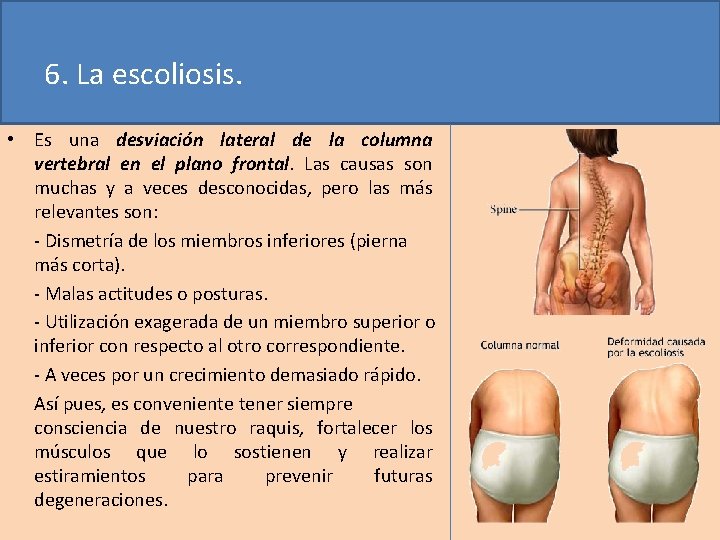 6. La escoliosis.

• Es una desviación lateral de la columna vertebral en el plano frontal. Las causas son muchas y a veces desconocidas, pero las más relevantes son:

- Dismetría de los miembros inferiores (pierna más corta).

- Malas actitudes o posturas.

- Utilización exagerada de un miembro superior o inferior con respecto al otro correspondiente.

- A veces por un crecimiento demasiado rápido.

Así pues, es conveniente tener siempre consciencia de nuestro raquis, fortalecer los músculos que lo sostienen y realizar estiramientos para prevenir futuras degeneraciones.

Spine

Columna normal

Deformidad causada por la escoliosis